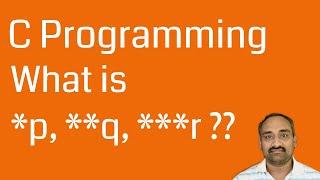 C Programming
What is
*p, **q, ***r ??